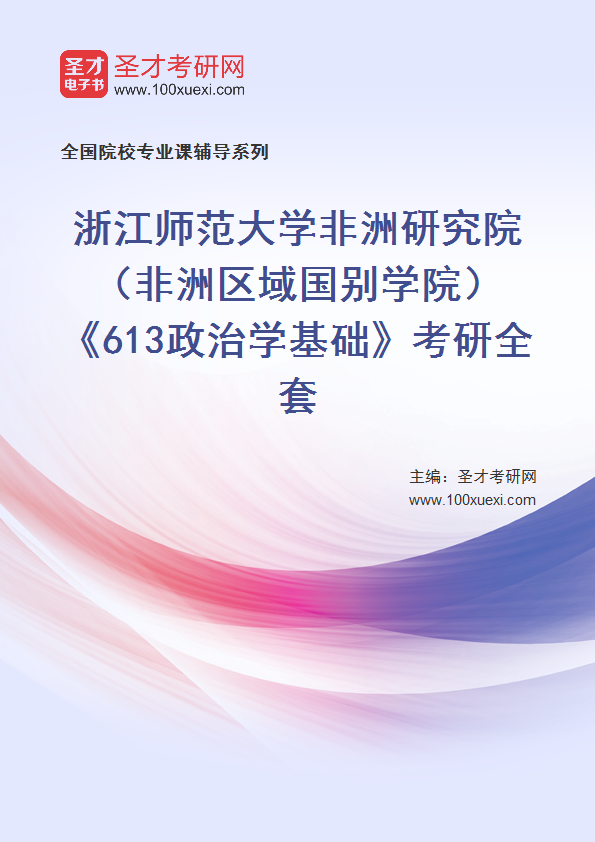 圣才
电子书
圣才考研网
www.100xuexi.com

全国院校专业课辅导系列

浙江师范大学非洲研究院（非洲区域国别学院）《613政治学基础》考研全套

主编：圣才考研网
www.100xuexi.com